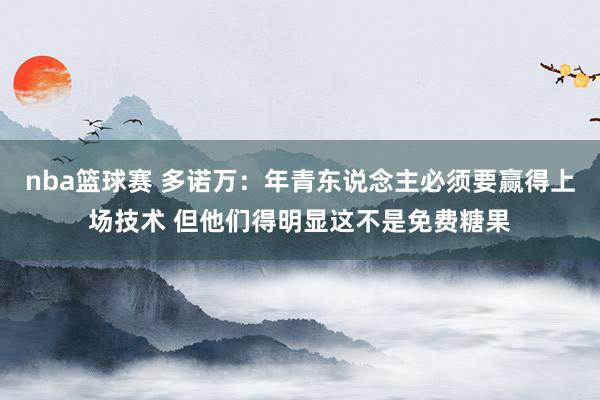 nba篮球赛 多诺万：年青东说念主必须要赢得上场技术 但他们得明显这不是免费糖果